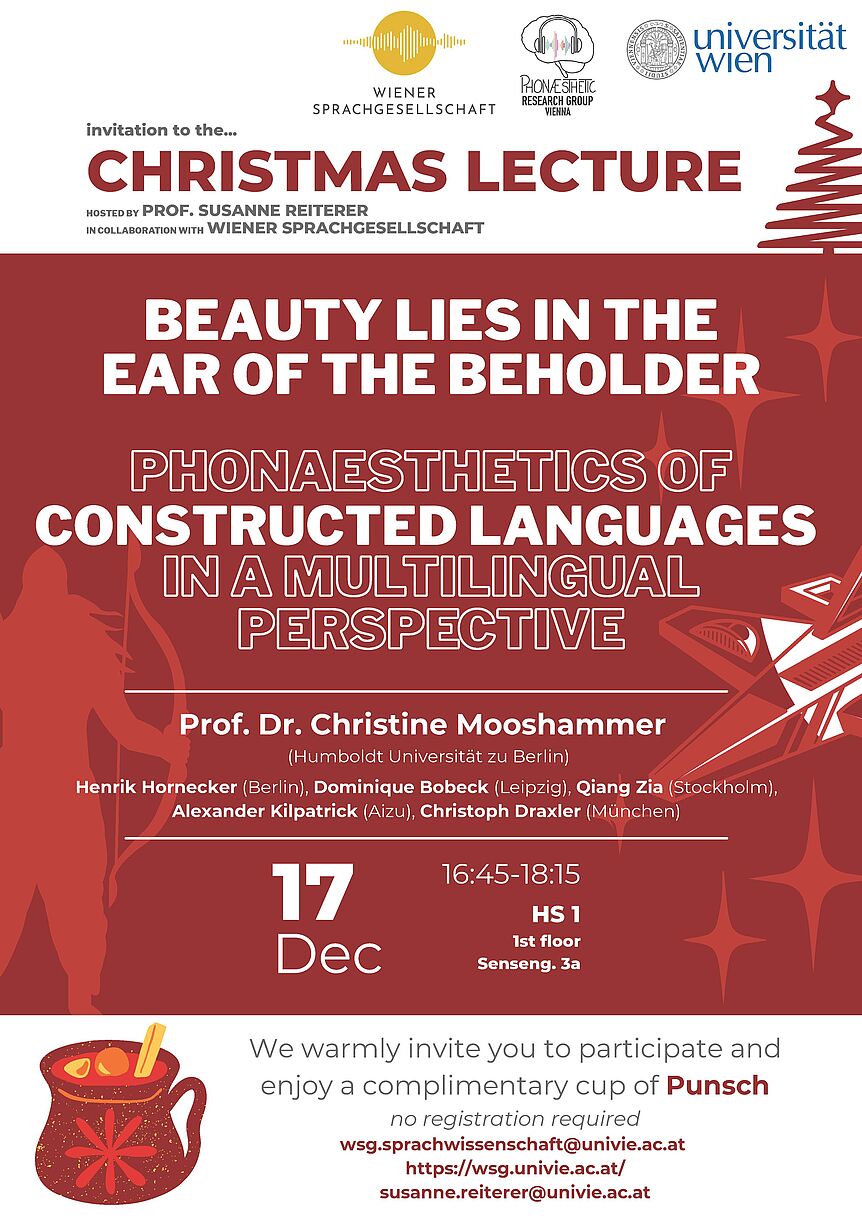 WIENER SPRACHGESELLSCHAFT

PHONÆSTHETIC RESEARCH GROUP VIENNA

universität wien

invitation to the...

CHRISTMAS LECTURE

HOSTED BY PROF. SUSANNE REITERER
IN COLLABORATION WITH WIENER SPRACHGESELLSCHAFT

BEAUTY LIES IN THE EAR OF THE BEHOLDER

PHONAESTHETICS OF CONSTRUCTED LANGUAGES IN A MULTILINGUAL PERSPECTIVE

Prof. Dr. Christine Mooshammer
(Humboldt Universität zu Berlin)

Henrik Hornecker (Berlin), Dominique Bobeck (Leipzig), Qiang Zia (Stockholm), Alexander Kilpatrick (Aizu), Christoph Draxler (München)

17 Dec

16:45-18:15
HS 1
1st floor
Senseng. 3a

We warmly invite you to participate and enjoy a complimentary cup of Punsch

no registration required
wsg.sprachwissenschaft@univie.ac.at
https://wsg.univie.ac.at/
susanne.reiterer@univie.ac.at